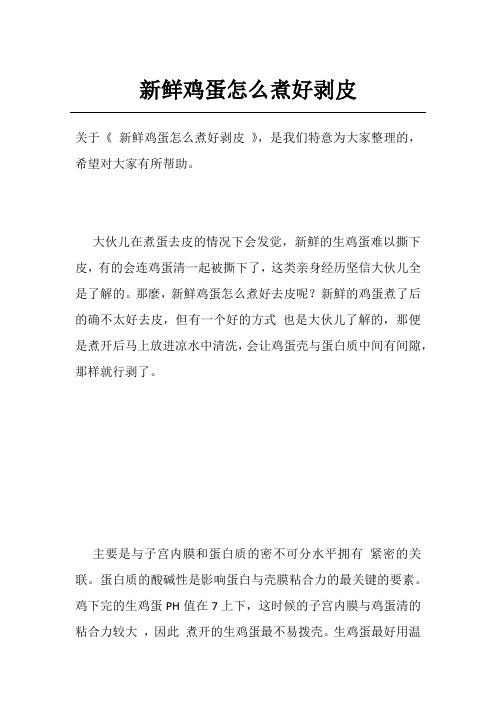 新鲜鸡蛋怎么煮好剥皮

关于《 新鲜鸡蛋怎么煮好剥皮 》，是我们特意为大家整理的，希望对大家有所帮助。

大伙儿在煮蛋去皮的情况下会发觉，新鲜的生鸡蛋难以撕下皮，有的会连鸡蛋清一起被撕下了，这类亲身经历坚信大伙儿全是了解的。那麼，新鲜鸡蛋怎么煮好去皮呢？新鲜的鸡蛋煮了后的确不太好去皮，但有一个好的方式 也是大伙儿了解的，那便是煮开后马上放进凉水中清洗，会让鸡蛋壳与蛋白质中间有间隙，那样就行剥了。

主要是与子宫内膜和蛋白质的密不可分水平拥有 紧密的关联。蛋白质的酸碱性是影响蛋白与壳膜粘合力的最关键的要素。鸡下完的生鸡蛋 PH 值在 7 上下，这时候的子宫内膜与鸡蛋清的粘合力较大 ，因此 煮开的生鸡蛋最不易拨壳。生鸡蛋最好用温